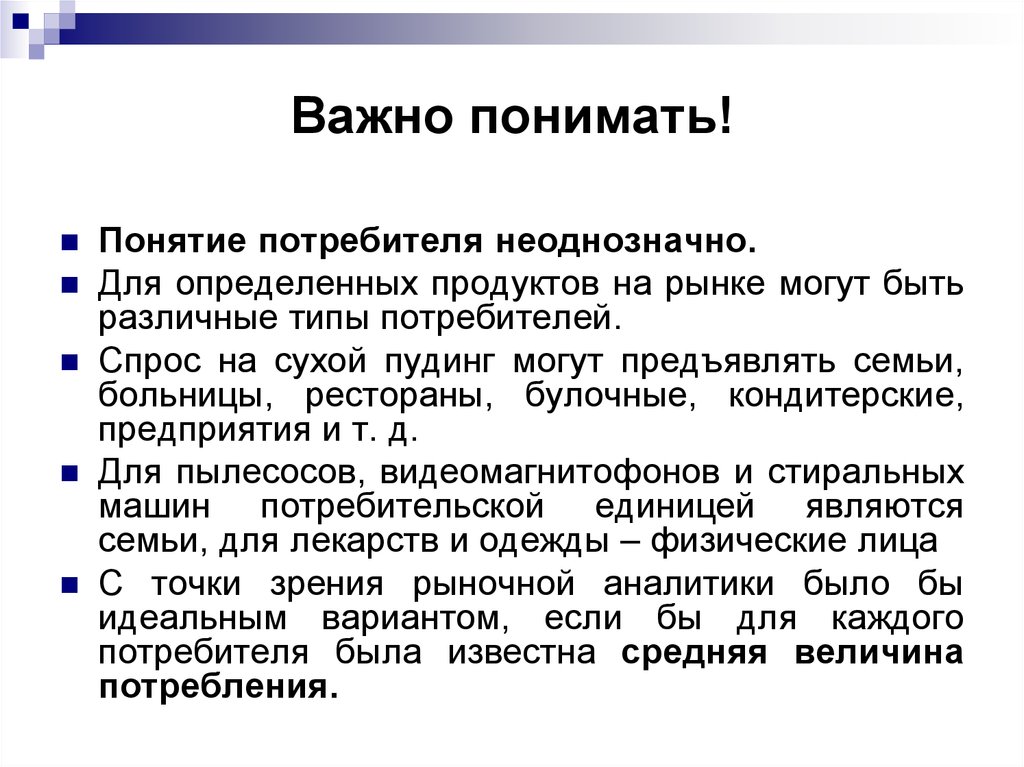 Важно понимать!

Понятие потребителя неоднозначно.

Для определенных продуктов на рынке могут быть различные типы потребителей.

Спрос на сухой пудинг могут предъявлять семьи, больницы, рестораны, булочные, кондитерские, предприятия и т. д.

Для пылесосов, видеомагнитофонов и стиральных машин потребительской единицей являются семьи, для лекарств и одежды – физические лица

С точки зрения рыночной аналитики было бы идеальным вариантом, если бы для каждого потребителя была известна средняя величина потребления.